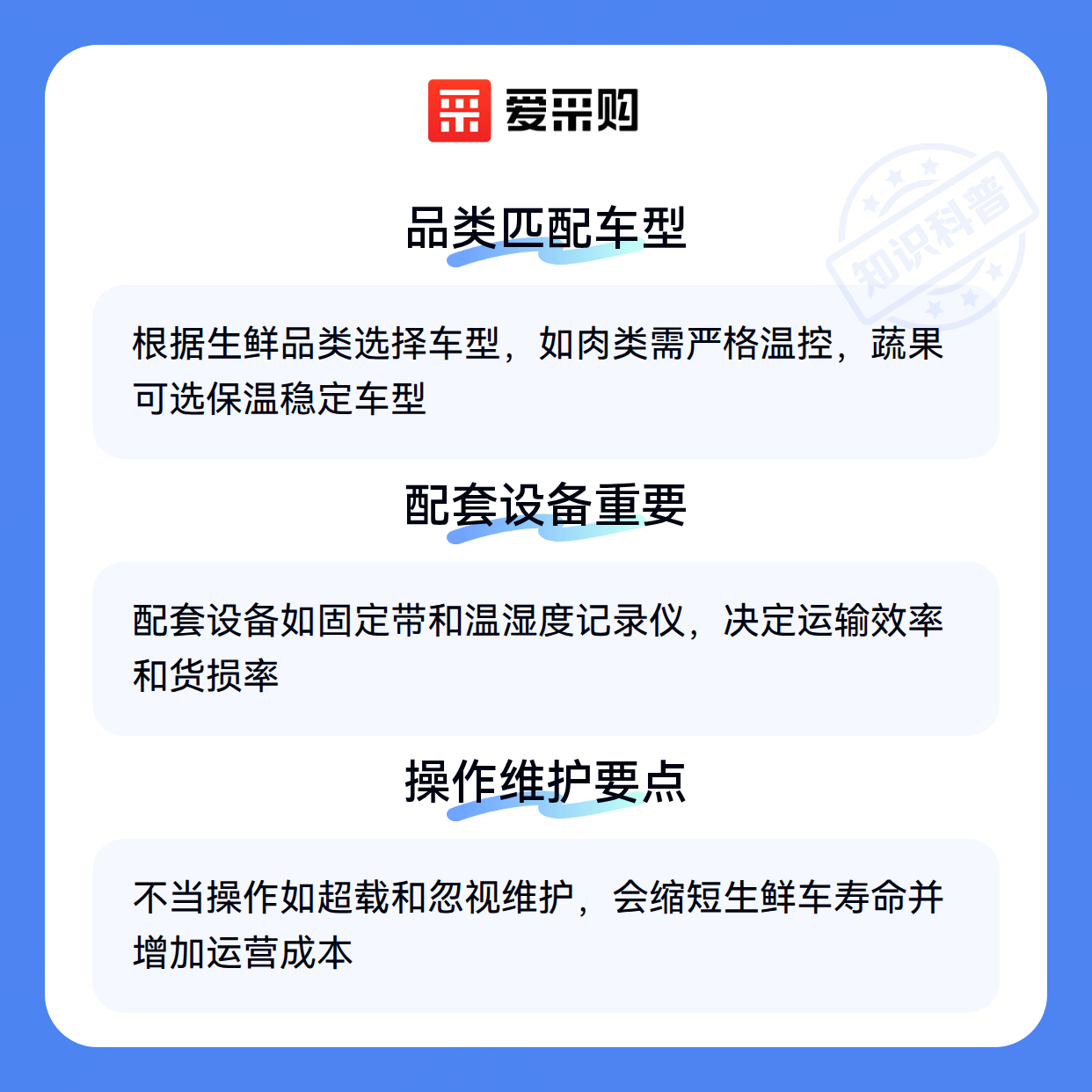 爱采购

品类匹配车型

根据生鲜品类选择车型，如肉类需严格温控，蔬果可选保温稳定车型

配套设备重要

配套设备如固定带和温湿度记录仪，决定运输效率和货损率

操作维护要点

不当操作如超载和忽视维护，会缩短生鲜车寿命并增加运营成本

知识科普